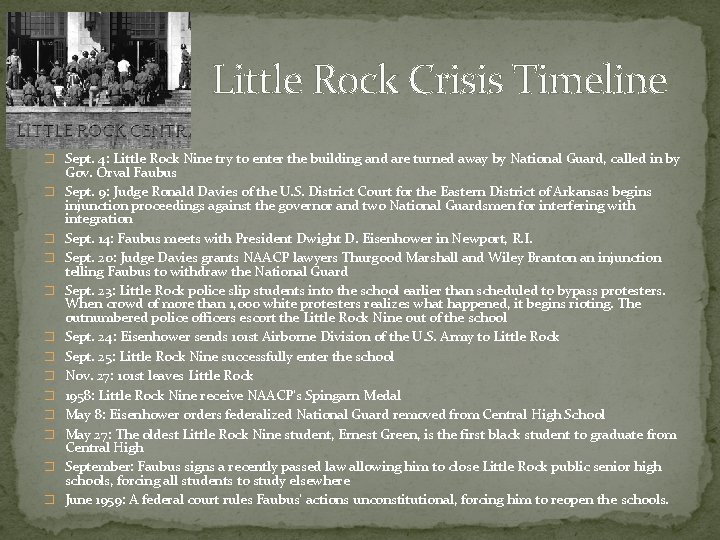 LITTLE ROCK CENTR

Little Rock Crisis Timeline

Sept. 4: Little Rock Nine try to enter the building and are turned away by National Guard, called in by Gov. Orval Faubus

Sept. 9: Judge Ronald Davies of the U.S. District Court for the Eastern District of Arkansas begins injunction proceedings against the governor and two National Guardsmen for interfering with integration

Sept. 14: Faubus meets with President Dwight D. Eisenhower in Newport, R.I.

Sept. 20: Judge Davies grants NAACP lawyers Thurgood Marshall and Wiley Branton an injunction telling Faubus to withdraw the National Guard

Sept. 23: Little Rock police slip students into the school earlier than scheduled to bypass protesters. When crowd of more than 1,000 white protesters realizes what happened, it begins rioting. The outnumbered police officers escort the Little Rock Nine out of the school

Sept. 24: Eisenhower sends 101st Airborne Division of the U.S. Army to Little Rock

Sept. 25: Little Rock Nine successfully enter the school

Nov. 27: 101st leaves Little Rock

1958: Little Rock Nine receive NAACP's Spingarn Medal

May 8: Eisenhower orders federalized National Guard removed from Central High School

May 27: The oldest Little Rock Nine student, Ernest Green, is the first black student to graduate from Central High

September: Faubus signs a recently passed law allowing him to close Little Rock public senior high schools, forcing all students to study elsewhere

June 1959: A federal court rules Faubus' actions unconstitutional, forcing him to reopen the schools.